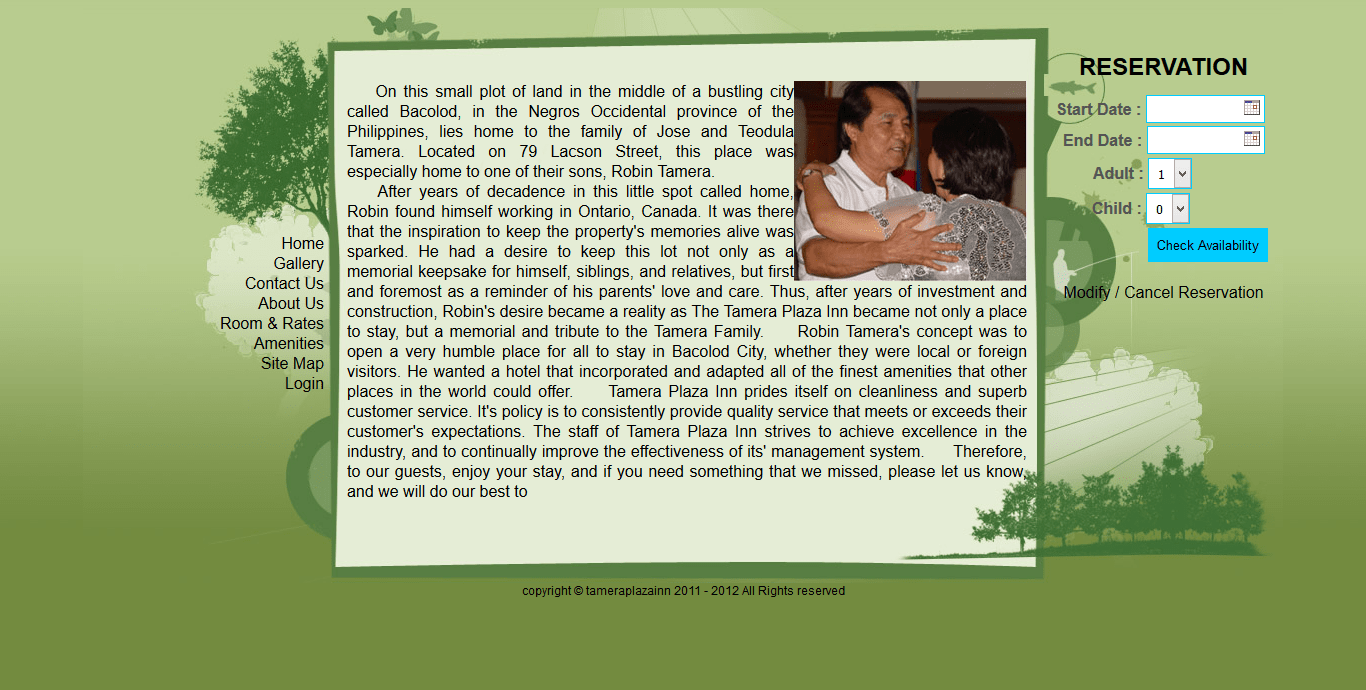 Home
Gallery
Contact Us
About Us
Room & Rates
Amenities
Site Map
Login

On this small plot of land in the middle of a bustling city called Bacolod, in the Negros Occidental province of the Philippines, lies home to the family of Jose and Teodula Tamera. Located on 79 Lacson Street, this place was especially home to one of their sons, Robin Tamera.

After years of decadence in this little spot called home, Robin found himself working in Ontario, Canada. It was there that the inspiration to keep the property's memories alive was sparked. He had a desire to keep this lot not only as a memorial keepsake for himself, siblings, and relatives, but first and foremost as a reminder of his parents' love and care. Thus, after years of investment and construction, Robin's desire became a reality as The Tamera Plaza Inn became not only a place to stay, but a memorial and tribute to the Tamera Family. Robin Tamera's concept was to open a very humble place for all to stay in Bacolod City, whether they were local or foreign visitors. He wanted a hotel that incorporated and adapted all of the finest amenities that other places in the world could offer. Tamera Plaza Inn prides itself on cleanliness and superb customer service. It's policy is to consistently provide quality service that meets or exceeds their customer's expectations. The staff of Tamera Plaza Inn strives to achieve excellence in the industry, and to continually improve the effectiveness of its' management system. Therefore, to our guests, enjoy your stay, and if you need something that we missed, please let us know, and we will do our best to

RESERVATION
Start Date :
End Date :
Adult : 1
Child : 0
Check Availability
Modify / Cancel Reservation

copyright © tameraplazainn 2011 - 2012 All Rights reserved